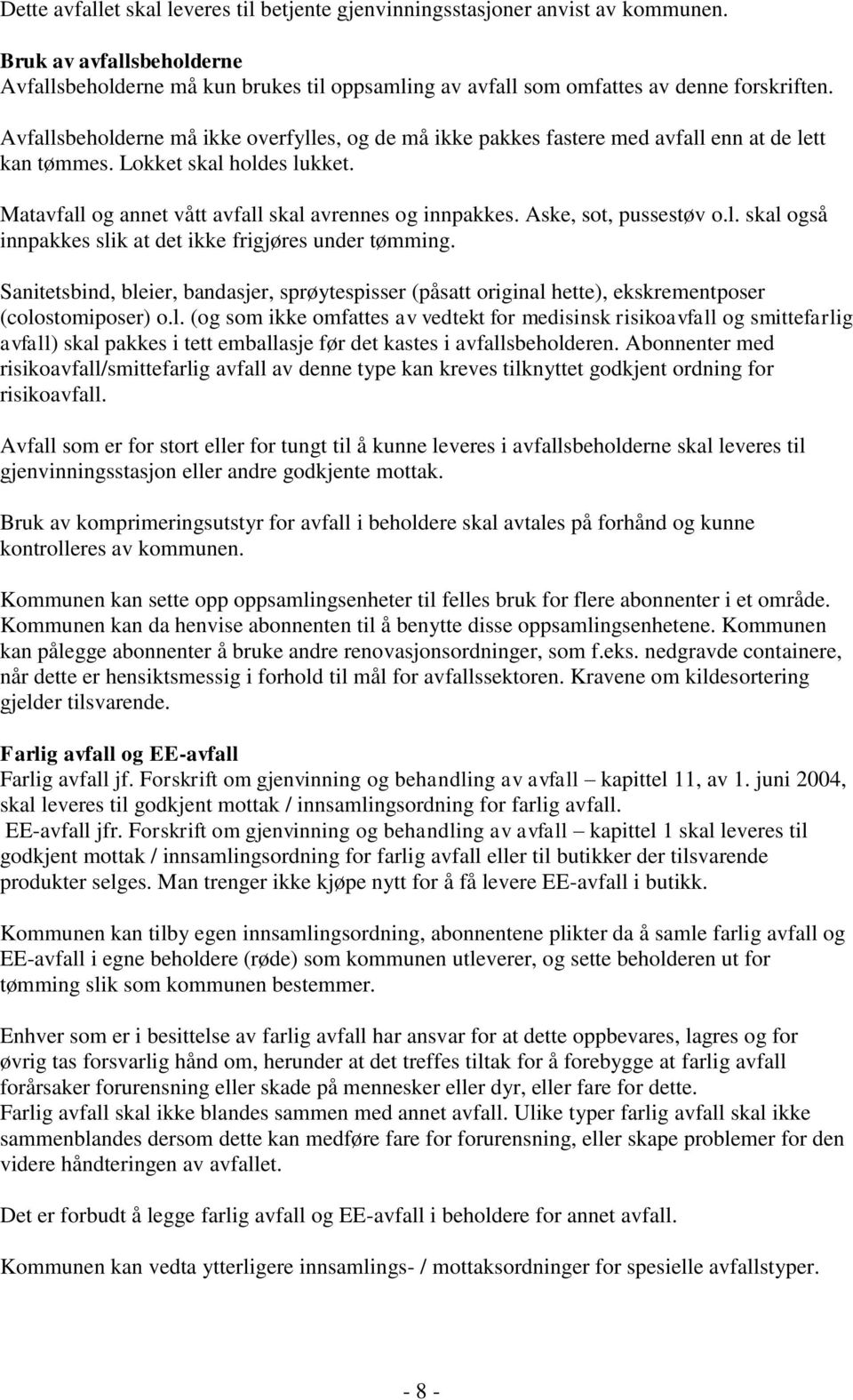 Dette avfallet skal leveres til betjente gjenvinningsstasjoner anvist av kommunen.

Bruk av avfallsbeholderne
Avfallsbeholderne må kun brukes til oppsamling av avfall som omfattes av denne forskriften.

Avfallsbeholderne må ikke overfylles, og de må ikke pakkes fastere med avfall enn at de lett kan tømmes. Lokket skal holdes lukket.

Matavfall og annet vått avfall skal avrennes og innpakkes. Aske, sot, pussestøv o.l. skal også innpakkes slik at det ikke frigjøres under tømming.

Sanitetsbind, bleier, bandasjer, sprøytespisser (påsatt original hette), ekskrementposer (colostomiposer) o.l. (og som ikke omfattes av vedtekt for medisinsk risikoavfall og smittefarlig avfall) skal pakkes i tett emballasje før det kastes i avfallsbeholderen. Abonnenter med risikoavfall/smittefarlig avfall av denne type kan kreves tilknyttet godkjent ordning for risikoavfall.

Avfall som er for stort eller for tungt til å kunne leveres i avfallsbeholderne skal leveres til gjenvinningsstasjon eller andre godkjente mottak.

Bruk av komprimeringsutstyr for avfall i beholdere skal avtales på forhånd og kunne kontrolleres av kommunen.

Kommunen kan sette opp oppsamlingsenheter til felles bruk for flere abonnenter i et område. Kommunen kan da henvise abonnenten til å benytte disse oppsamlingsenhetene. Kommunen kan pålegge abonnenter å bruke andre renovasjonsordninger, som f.eks. nedgravde containere, når dette er hensiktsmessig i forhold til mål for avfallssektoren. Kravene om kildesortering gjelder tilsvarende.

Farlig avfall og EE-avfall
Farlig avfall jf. Forskrift om gjenvinning og behandling av avfall – kapittel 11, av 1. juni 2004, skal leveres til godkjent mottak / innsamlingsordning for farlig avfall.
EE-avfall jfr. Forskrift om gjenvinning og behandling av avfall – kapittel 1 skal leveres til godkjent mottak / innsamlingsordning for farlig avfall eller til butikker der tilsvarende produkter selges. Man trenger ikke kjøpe nytt for å få levere EE-avfall i butikk.

Kommunen kan tilby egen innsamlingsordning, abonnentene plikter da å samle farlig avfall og EE-avfall i egne beholdere (røde) som kommunen utleverer, og sette beholderen ut for tømming slik som kommunen bestemmer.

Enhver som er i besittelse av farlig avfall har ansvar for at dette oppbevares, lagres og for øvrig tas forsvarlig hånd om, herunder at det treffes tiltak for å forebygge at farlig avfall forårsaker forurensning eller skade på mennesker eller dyr, eller fare for dette.
Farlig avfall skal ikke blandes sammen med annet avfall. Ulike typer farlig avfall skal ikke sammenblandes dersom dette kan medføre fare for forurensning, eller skape problemer for den videre håndteringen av avfallet.

Det er forbudt å legge farlig avfall og EE-avfall i beholdere for annet avfall.

Kommunen kan vedta ytterligere innsamlings- / mottaksordninger for spesielle avfallstyper.

- 8 -